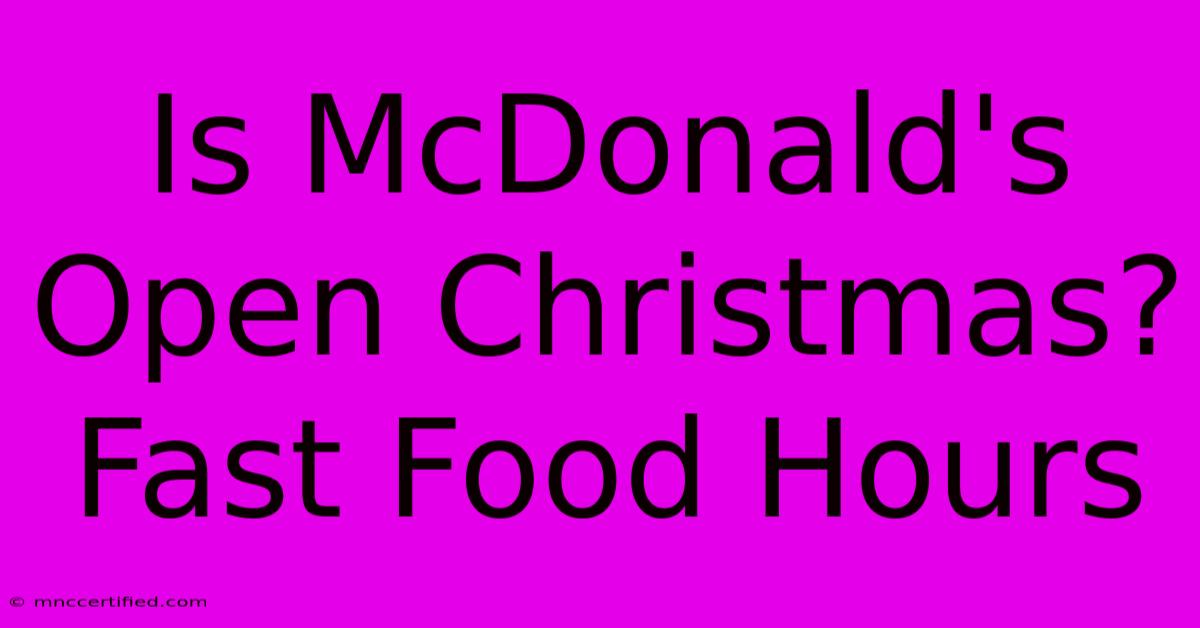 Is McDonald's Open Christmas? Fast Food Hours

© mnccertified.com